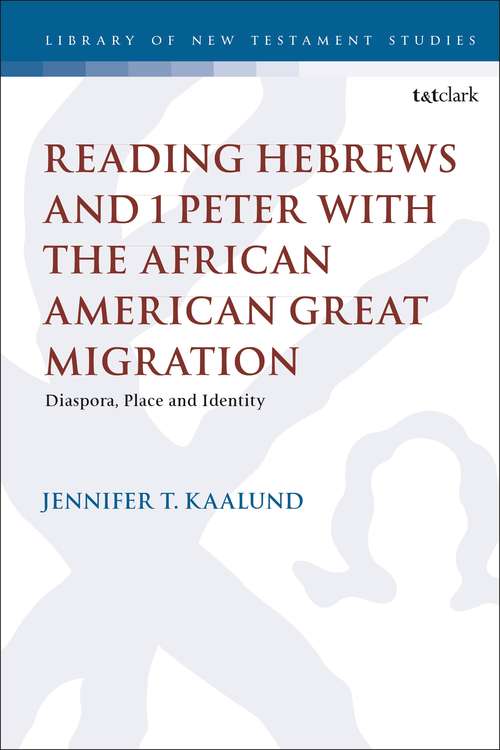 LIBRARY OF NEW TESTAMENT STUDIES

t&tclark

READING HEBREWS AND 1 PETER WITH THE AFRICAN AMERICAN GREAT MIGRATION

Diaspora, Place and Identity

JENNIFER T. KAALUND